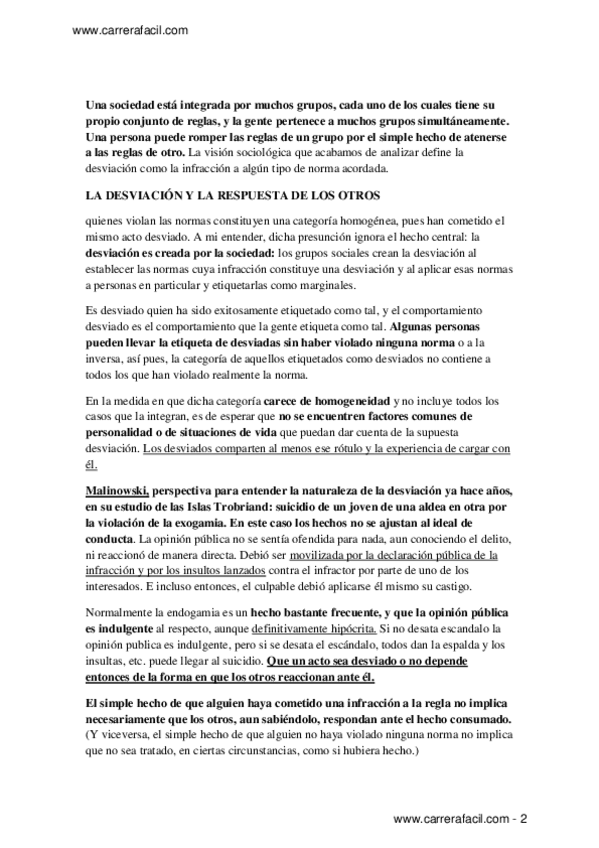 www.carrerafacil.com

Una sociedad está integrada por muchos grupos, cada uno de los cuales tiene su propio conjunto de reglas, y la gente pertenece a muchos grupos simultáneamente. Una persona puede romper las reglas de un grupo por el simple hecho de atenerse a las reglas de otro. La visión sociológica que acabamos de analizar define la desviación como la infracción a algún tipo de norma acordada.

LA DESVIACIÓN Y LA RESPUESTA DE LOS OTROS

quienes violan las normas constituyen una categoría homogénea, pues han cometido el mismo acto desviado. A mi entender, dicha presunción ignora el hecho central: la desviación es creada por la sociedad: los grupos sociales crean la desviación al establecer las normas cuya infracción constituye una desviación y al aplicar esas normas a personas en particular y etiquetarlas como marginales.

Es desviado quien ha sido exitosamente etiquetado como tal, y el comportamiento desviado es el comportamiento que la gente etiqueta como tal. Algunas personas pueden llevar la etiqueta de desviadas sin haber violado ninguna norma o a la inversa, así pues, la categoría de aquellos etiquetados como desviados no contiene a todos los que han violado realmente la norma.

En la medida en que dicha categoría carece de homogeneidad y no incluye todos los casos que la integran, es de esperar que no se encuentren factores comunes de personalidad o de situaciones de vida que puedan dar cuenta de la supuesta desviación. Los desviados comparten al menos ese rótulo y la experiencia de cargar con él.

Malinowski, perspectiva para entender la naturaleza de la desviación ya hace años, en su estudio de las Islas Trobriand: suicidio de un joven de una aldea en otra por la violación de la exogamia. En este caso los hechos no se ajustan al ideal de conducta. La opinión pública no se sentía ofendida para nada, aun conociendo el delito, ni reaccionó de manera directa. Debió ser movilizada por la declaración pública de la infracción y por los insultos lanzados contra el infractor por parte de uno de los interesados. E incluso entonces, el culpable debió aplicarse él mismo su castigo.

Normalmente la endogamia es un hecho bastante frecuente, y que la opinión pública es indulgente al respecto, aunque definitivamente hipócrita. Si no desata escandalo la opinión publica es indulgente, pero si se desata el escándalo, todos dan la espalda y los insultas, etc. puede llegar al suicidio. Que un acto sea desviado o no depende entonces de la forma en que los otros reaccionan ante él.

El simple hecho de que alguien haya cometido una infracción a la regla no implica necesariamente que los otros, aun sabiéndolo, respondan ante el hecho consumado. (Y viceversa, el simple hecho de que alguien no haya violado ninguna norma no implica que no sea tratado, en ciertas circunstancias, como si hubiera hecho.)

www.carrerafacil.com - 2